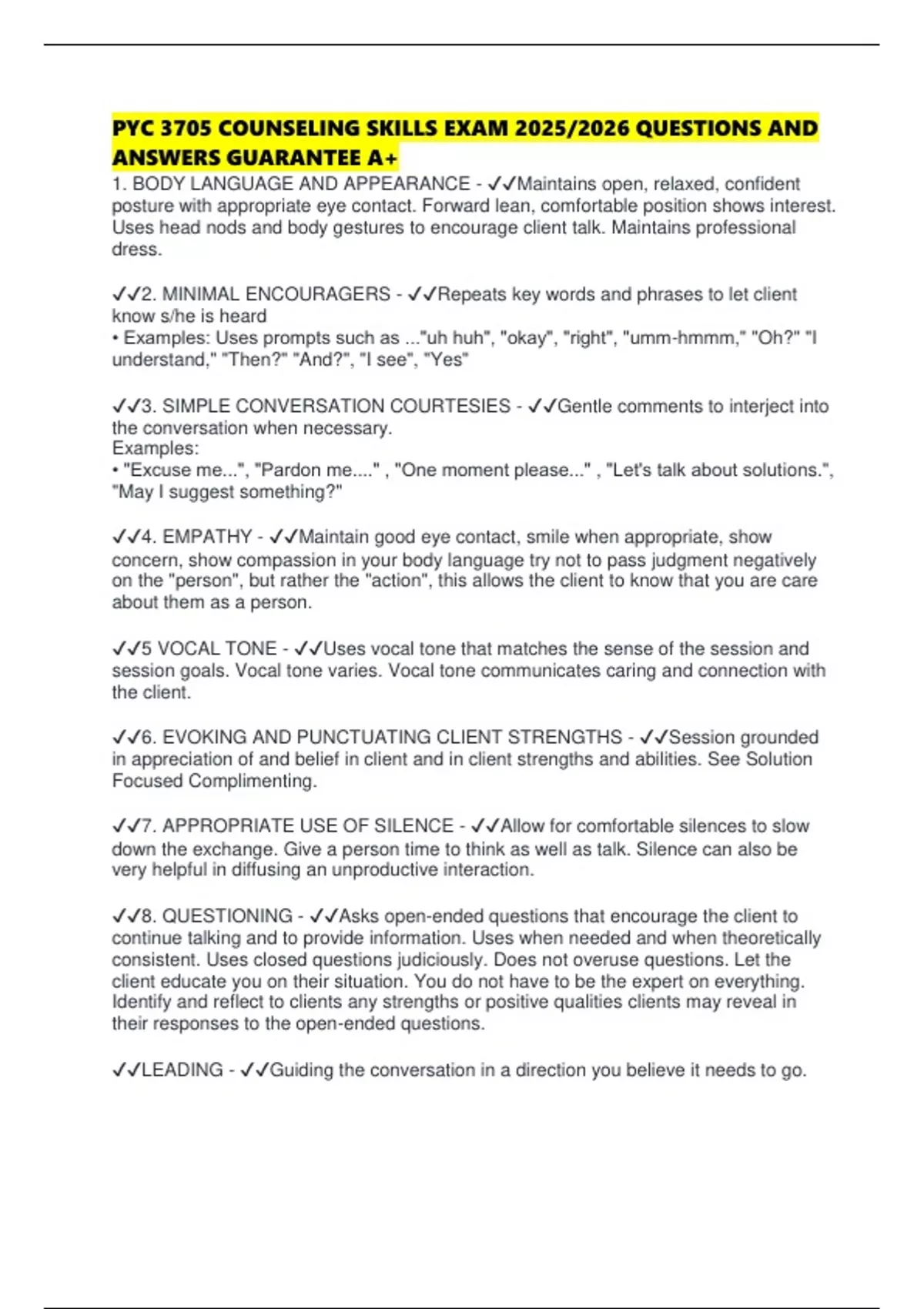 PYC 3705 COUNSELING SKILLS EXAM 2025/2026 QUESTIONS AND ANSWERS GUARANTEE A+

1. BODY LANGUAGE AND APPEARANCE - ✓✓Maintains open, relaxed, confident posture with appropriate eye contact. Forward lean, comfortable position shows interest. Uses head nods and body gestures to encourage client talk. Maintains professional dress.

✓✓2. MINIMAL ENCOURAGERS - ✓✓Repeats key words and phrases to let client know s/he is heard
• Examples: Uses prompts such as ..."uh huh", "okay", "right", "umm-hmmm," "Oh?" "I understand," "Then?" "And?", "I see", "Yes"

✓✓3. SIMPLE CONVERSATION COURTESIES - ✓✓Gentle comments to interject into the conversation when necessary.
Examples:
• "Excuse me...", "Pardon me...." , "One moment please..." , "Let's talk about solutions.", "May I suggest something?"

✓✓4. EMPATHY - ✓✓Maintain good eye contact, smile when appropriate, show concern, show compassion in your body language try not to pass judgment negatively on the "person", but rather the "action", this allows the client to know that you are care about them as a person.

✓✓5 VOCAL TONE - ✓✓Uses vocal tone that matches the sense of the session and session goals. Vocal tone varies. Vocal tone communicates caring and connection with the client.

✓✓6. EVOKING AND PUNCTUATING CLIENT STRENGTHS - ✓✓Session grounded in appreciation of and belief in client and in client strengths and abilities. See Solution Focused Complimenting.

✓✓7. APPROPRIATE USE OF SILENCE - ✓✓Allow for comfortable silences to slow down the exchange. Give a person time to think as well as talk. Silence can also be very helpful in diffusing an unproductive interaction.

✓✓8. QUESTIONING - ✓✓Asks open-ended questions that encourage the client to continue talking and to provide information. Uses when needed and when theoretically consistent. Uses closed questions judiciously. Does not overuse questions. Let the client educate you on their situation. You do not have to be the expert on everything. Identify and reflect to clients any strengths or positive qualities clients may reveal in their responses to the open-ended questions.

✓✓LEADING - ✓✓Guiding the conversation in a direction you believe it needs to go.